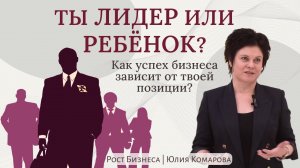 ТЫ ЛИДЕР ИЛИ РЕБЁНОК?

Как успех бизнеса зависит от твоей позиции?

Рост Бизнеса | Юлия Комарова